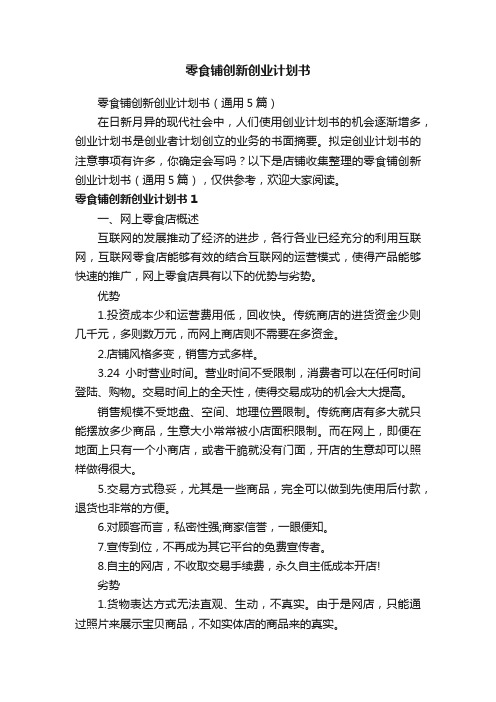 零食铺创新创业计划书

零食铺创新创业计划书（通用 5 篇）

在日新月异的现代社会中，人们使用创业计划书的机会逐渐增多，创业计划书是创业者计划创立的业务的书面摘要。拟定创业计划书的注意事项有许多，你确定会写吗？以下是店铺收集整理的零食铺创新创业计划书（通用 5 篇），仅供参考，欢迎大家阅读。

零食铺创新创业计划书 1

一、网上零食店概述

互联网的发展推动了经济的进步，各行各业已经充分的利用互联网，互联网零食店能够有效的结合互联网的运营模式，使得产品能够快速的推广，网上零食店具有以下的优势与劣势。

优势

1.投资成本少和运营费用低，回收快。传统商店的进货资金少则几千元，多则数万元，而网上商店则不需要在多资金。

2.店铺风格多变，销售方式多样。

3.24 小时营业时间。营业时间不受限制，消费者可以在任何时间登陆、购物。交易时间上的全天性，使得交易成功的机会大大提高。

销售规模不受地盘、空间、地理位置限制。传统商店有多大就只能摆放多少商品，生意大小常常被小店面积限制。而在网上，即便在地面上只有一个小商店，或者干脆就没有门面，开店的生意却可以照样做得很大。

5.交易方式稳妥，尤其是一些商品，完全可以做到先使用后付款，退货也非常的方便。

6.对顾客而言，私密性强;商家信誉，一眼便知。

7.宣传到位，不再成为其它平台的免费宣传者。

8.自主的网店，不收取交易手续费，永久自主低成本开店!

劣势

1.货物表达方式无法直观、生动，不真实。由于是网店，只能通过照片来展示宝贝商品，不如实体店的商品来的真实。